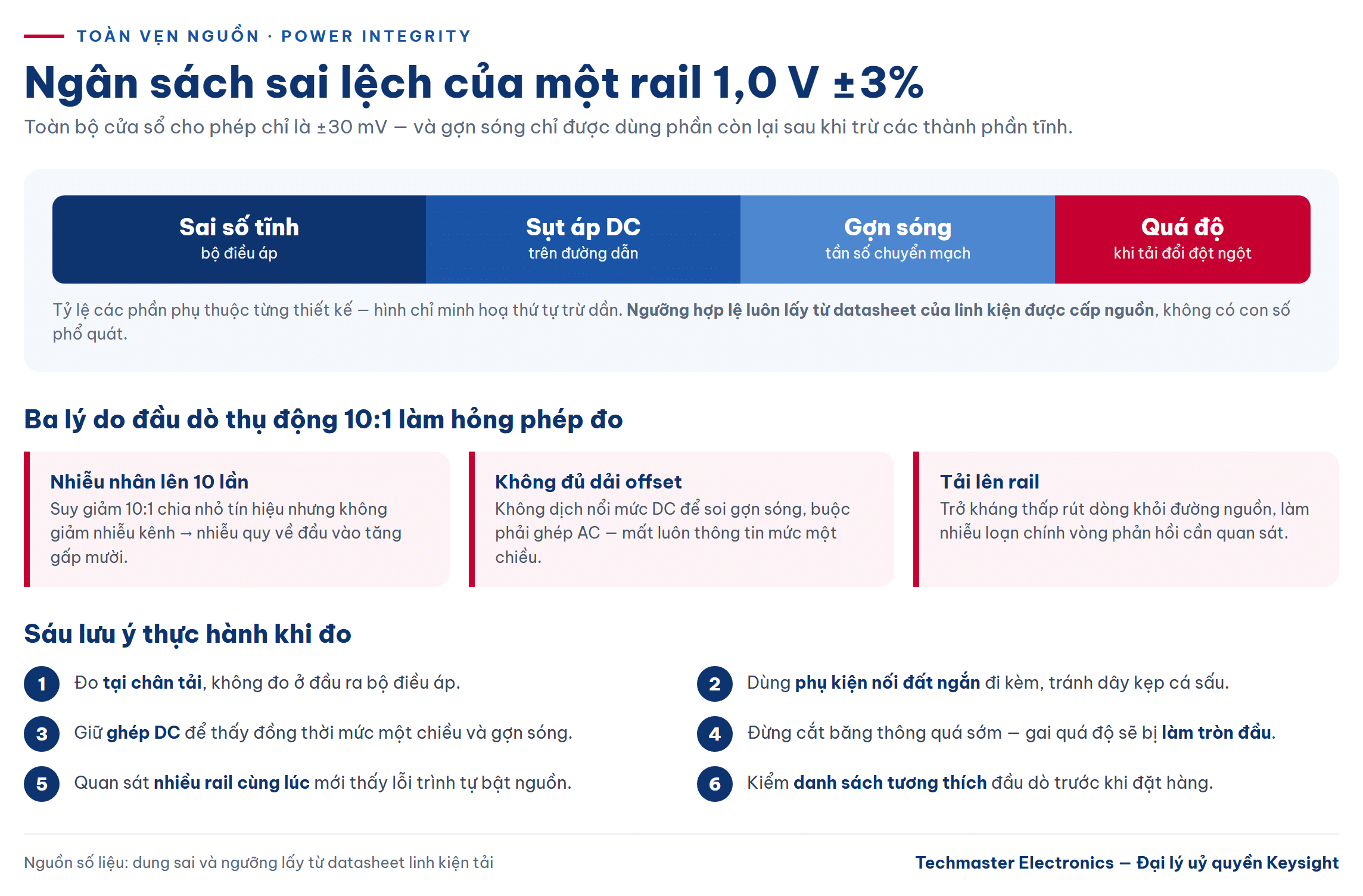 TOÀN VẸN NGUỒN · POWER INTEGRITY

Ngân sách sai lệch của một rail 1,0 V ±3%

Toàn bộ cửa sổ cho phép chỉ là ±30 mV — và gợn sóng chỉ được dùng phần còn lại sau khi trừ các thành phần tĩnh.

Sai số tĩnh
bộ điều áp

Sụt áp DC
trên đường dẫn

Gợn sóng
tần số chuyển mạch

Quá độ
khi tải đổi đột ngột

Tỷ lệ các phần phụ thuộc từng thiết kế — hình chỉ minh hoạ thứ tự trừ dần. Ngưỡng hợp lệ luôn lấy từ datasheet của linh kiện được cấp nguồn, không có con số phổ quát.

Ba lý do đầu dò thụ động 10:1 làm hỏng phép đo

Nhiễu nhân lên 10 lần
Suy giảm 10:1 chia nhỏ tín hiệu nhưng không giảm nhiễu kênh → nhiễu quy về đầu vào tăng gấp mười.

Không đủ dải offset
Không dịch nổi mức DC để soi gợn sóng, buộc phải ghép AC — mất luôn thông tin mức một chiều.

Tải lên rail
Trở kháng thấp rút dòng khỏi đường nguồn, làm nhiễu loạn chính vòng phản hồi cần quan sát.

Sáu lưu ý thực hành khi đo

1 Đo tại chân tải, không đo ở đầu ra bộ điều áp.

2 Dùng phụ kiện nối đất ngắn đi kèm, tránh dây kẹp cá sấu.

3 Giữ ghép DC để thấy đồng thời mức một chiều và gợn sóng.

4 Đừng cắt băng thông quá sớm — gai quá độ sẽ bị làm tròn đầu.

5 Quan sát nhiều rail cùng lúc mới thấy lỗi trình tự bật nguồn.

6 Kiểm danh sách tương thích đầu dò trước khi đặt hàng.

Nguồn số liệu: dung sai và ngưỡng lấy từ datasheet linh kiện tải

Techmaster Electronics — Đại lý uỷ quyền Keysight